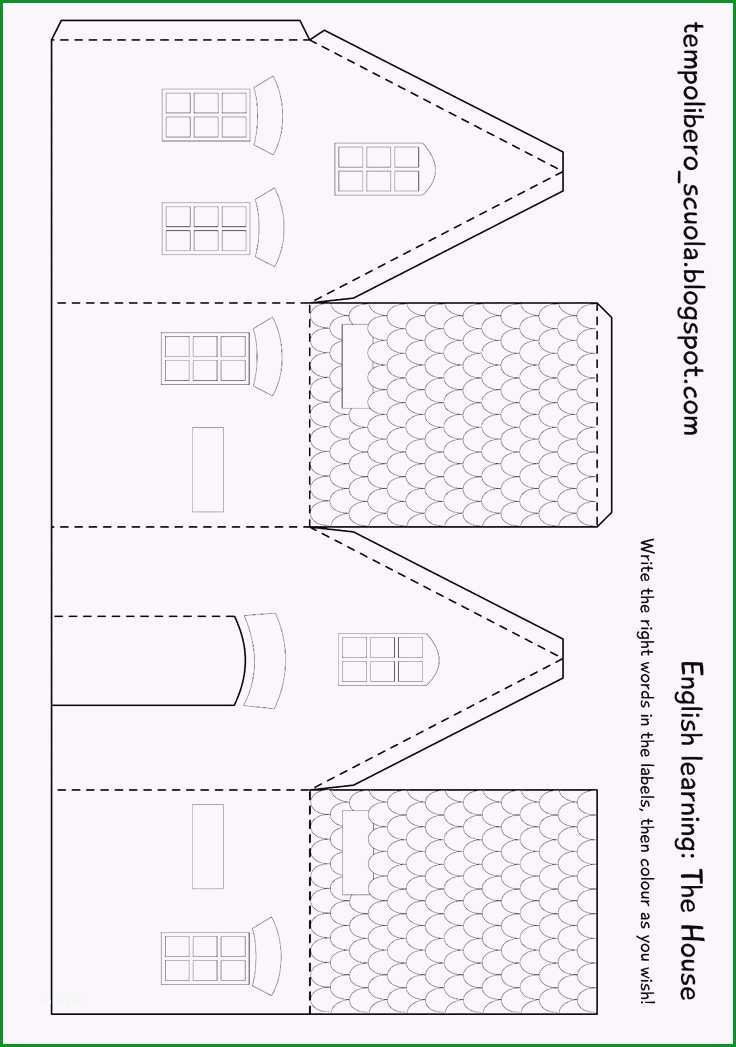 tempolibero_scuola.blogspot.com

English learning: The House

Write the right words in the labels, then colour as you wish!